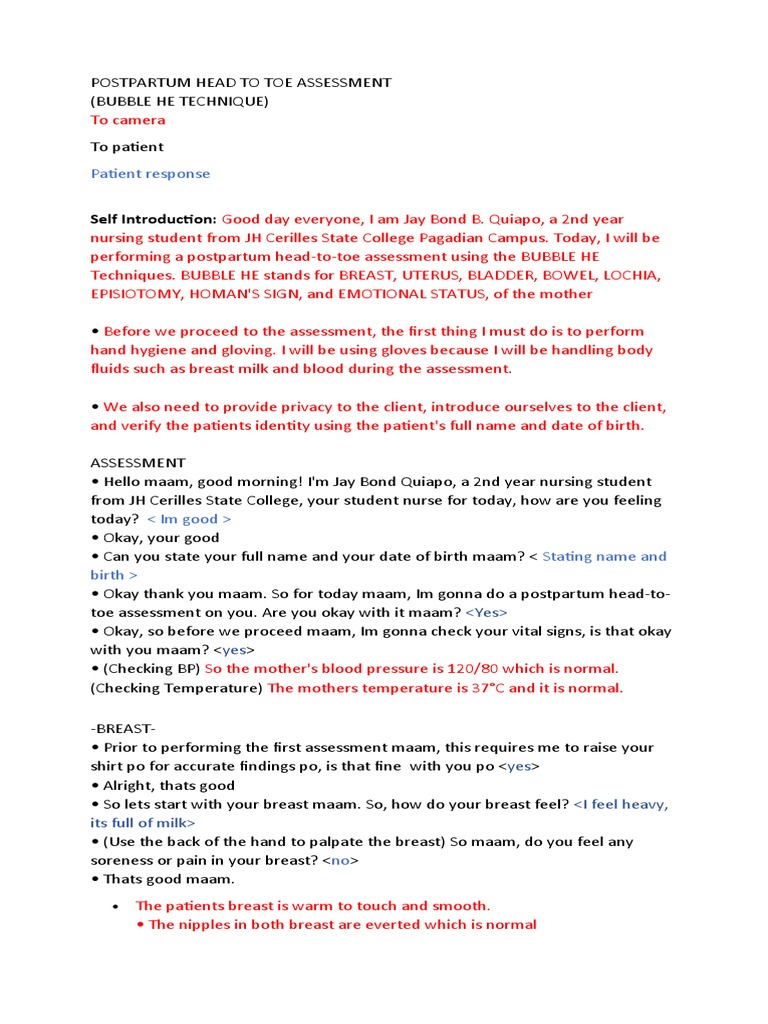 POSTPARTUM HEAD TO TOE ASSESSMENT
(BUBBLE HE TECHNIQUE)
To camera

To patient

Patient response

Self Introduction: Good day everyone, I am Jay Bond B. Quiapo, a 2nd year nursing student from JH Cerilles State College Pagadian Campus. Today, I will be performing a postpartum head-to-toe assessment using the BUBBLE HE Techniques. BUBBLE HE stands for BREAST, UTERUS, BLADDER, BOWEL, LOCHIA, EPISIOTOMY, HOMAN'S SIGN, and EMOTIONAL STATUS, of the mother

• Before we proceed to the assessment, the first thing I must do is to perform hand hygiene and gloving. I will be using gloves because I will be handling body fluids such as breast milk and blood during the assessment.

• We also need to provide privacy to the client, introduce ourselves to the client, and verify the patients identity using the patient's full name and date of birth.

ASSESSMENT
• Hello maam, good morning! I'm Jay Bond Quiapo, a 2nd year nursing student from JH Cerilles State College, your student nurse for today, how are you feeling today? < Im good >
• Okay, your good
• Can you state your full name and your date of birth maam? < Stating name and birth >
• Okay thank you maam. So for today maam, Im gonna do a postpartum head-to-toe assessment on you. Are you okay with it maam? <Yes>
• Okay, so before we proceed maam, Im gonna check your vital signs, is that okay with you maam? <yes>
• (Checking BP) So the mother's blood pressure is 120/80 which is normal.
(Checking Temperature) The mothers temperature is 37°C and it is normal.

-BREAST-
• Prior to performing the first assessment maam, this requires me to raise your shirt po for accurate findings po, is that fine with you po <yes>
• Alright, thats good
• So lets start with your breast maam. So, how do your breast feel? <I feel heavy, its full of milk>
• (Use the back of the hand to palpate the breast) So maam, do you feel any soreness or pain in your breast? <no>
• Thats good maam.
• The patients breast is warm to touch and smooth.
• The nipples in both breast are everted which is normal